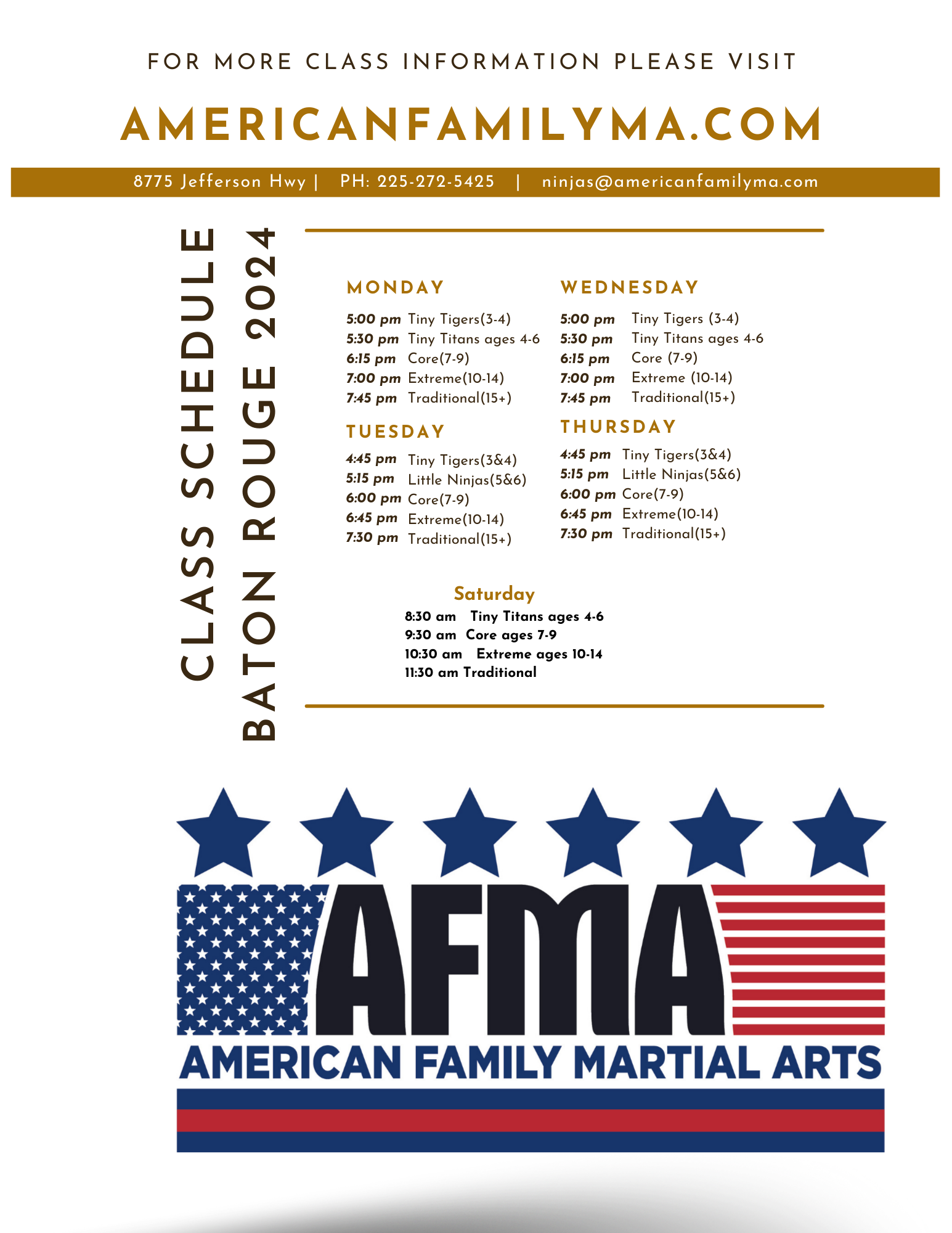 FOR MORE CLASS INFORMATION PLEASE VISIT

AMERICANFAMILYMA.COM

8775 Jefferson Hwy | PH: 225-272-5425 | ninjas@americanfamilyma.com

CLASS SCHEDULE
BATON ROUGE 2024

MONDAY

5:00 pm Tiny Tigers(3-4)
5:30 pm Tiny Titans ages 4-6
6:15 pm Core(7-9)
7:00 pm Extreme(10-14)
7:45 pm Traditional(15+)

TUESDAY

4:45 pm Tiny Tigers(3&4)
5:15 pm Little Ninjas(5&6)
6:00 pm Core(7-9)
6:45 pm Extreme(10-14)
7:30 pm Traditional(15+)

WEDNESDAY

5:00 pm Tiny Tigers (3-4)
5:30 pm Tiny Titans ages 4-6
6:15 pm Core (7-9)
7:00 pm Extreme (10-14)
7:45 pm Traditional(15+)

THURSDAY

4:45 pm Tiny Tigers(3&4)
5:15 pm Little Ninjas(5&6)
6:00 pm Core(7-9)
6:45 pm Extreme(10-14)
7:30 pm Traditional(15+)

Saturday

8:30 am Tiny Titans ages 4-6
9:30 am Core ages 7-9
10:30 am Extreme ages 10-14
11:30 am Traditional

AFMA
AMERICAN FAMILY MARTIAL ARTS